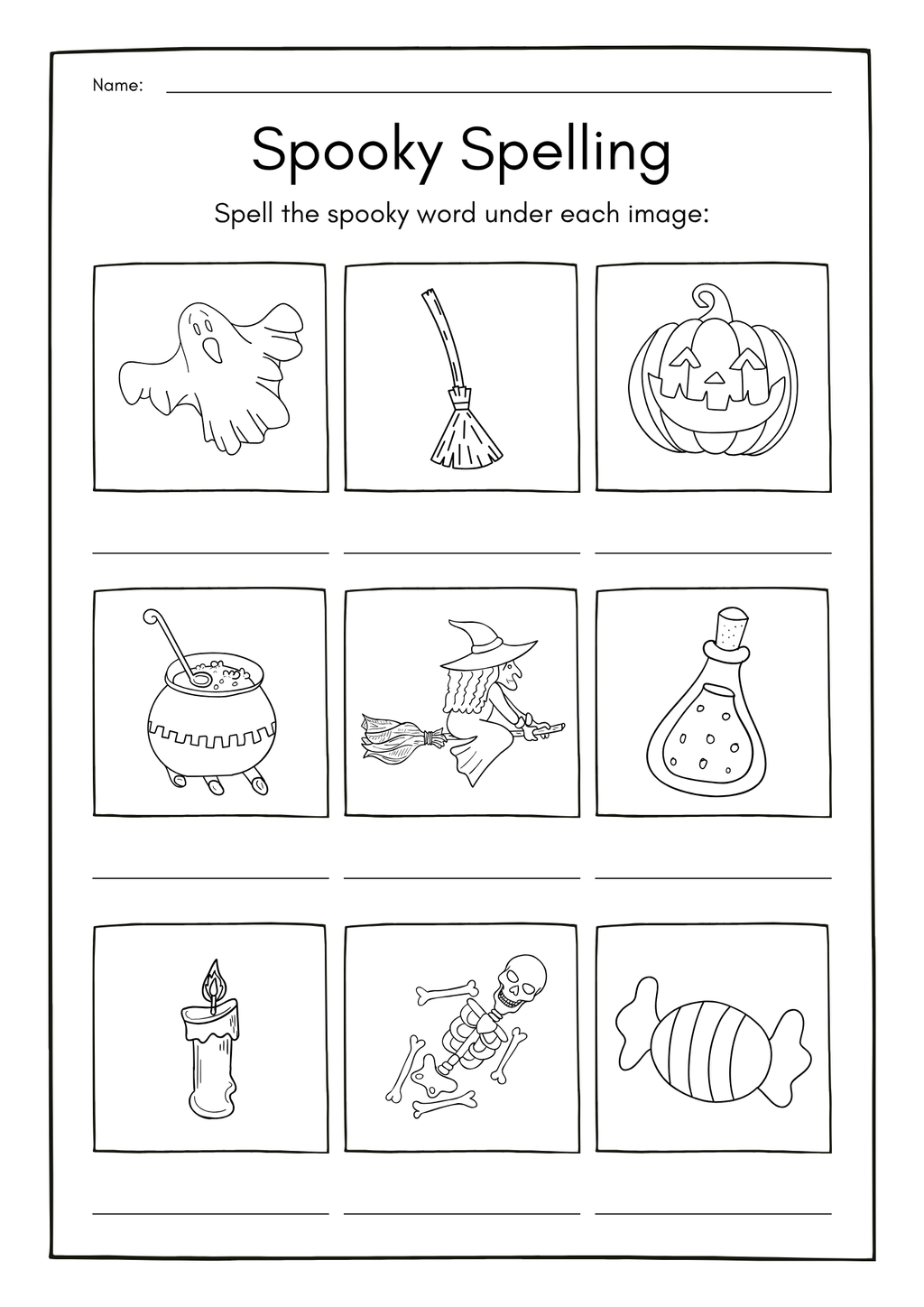 Name:

Spooky Spelling

Spell the spooky word under each image: